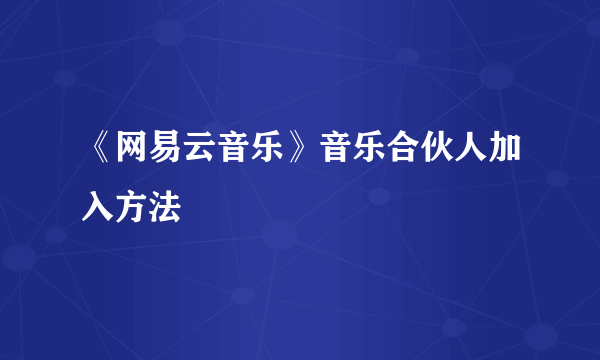 《网易云音乐》音乐合伙人加入方法